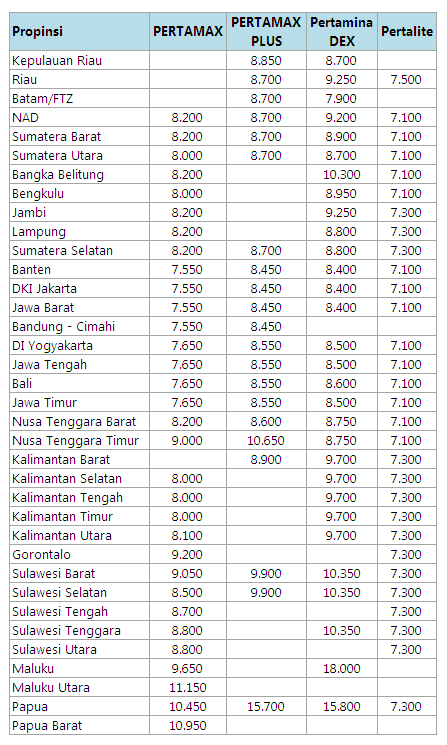 | Propinsi | PERTAMAX | PERTAMAX PLUS | Pertamina DEX | Pertalite |
|---|---|---|---|---|
| Kepulauan Riau | | 8.850 | 8.700 | |
| Riau | | 8.700 | 9.250 | 7.500 |
| Batam/FTZ | | 8.700 | 7.900 | |
| NAD | 8.200 | 8.700 | 9.200 | 7.100 |
| Sumatera Barat | 8.200 | 8.700 | 8.900 | 7.100 |
| Sumatera Utara | 8.000 | 8.700 | 8.700 | 7.100 |
| Bangka Belitung | 8.200 | | 10.300 | 7.100 |
| Bengkulu | 8.000 | | 8.950 | 7.100 |
| Jambi | 8.200 | | 9.250 | 7.300 |
| Lampung | 8.200 | | 8.800 | 7.300 |
| Sumatera Selatan | 8.200 | 8.700 | 8.800 | 7.300 |
| Banten | 7.550 | 8.450 | 8.400 | 7.100 |
| DKI Jakarta | 7.550 | 8.450 | 8.400 | 7.100 |
| Jawa Barat | 7.550 | 8.450 | 8.400 | 7.100 |
| Bandung - Cimahi | 7.550 | 8.450 | | |
| DI Yogyakarta | 7.650 | 8.550 | 8.500 | 7.100 |
| Jawa Tengah | 7.650 | 8.550 | 8.500 | 7.100 |
| Bali | 7.650 | 8.550 | 8.600 | 7.100 |
| Jawa Timur | 7.650 | 8.550 | 8.500 | 7.100 |
| Nusa Tenggara Barat | 8.200 | 8.600 | 8.750 | 7.100 |
| Nusa Tenggara Timur | 9.000 | 10.650 | 8.750 | 7.100 |
| Kalimantan Barat | | 8.900 | 9.700 | 7.300 |
| Kalimantan Selatan | 8.000 | | 9.700 | 7.300 |
| Kalimantan Tengah | 8.000 | | 9.700 | 7.300 |
| Kalimantan Timur | 8.000 | | 9.700 | 7.300 |
| Kalimantan Utara | 8.100 | | 9.700 | 7.300 |
| Gorontalo | 9.200 | | | 7.300 |
| Sulawesi Barat | 9.050 | 9.900 | 10.350 | 7.300 |
| Sulawesi Selatan | 8.500 | 9.900 | 10.350 | 7.300 |
| Sulawesi Tengah | 8.700 | | | 7.300 |
| Sulawesi Tenggara | 8.800 | | 10.350 | 7.300 |
| Sulawesi Utara | 8.800 | | | 7.300 |
| Maluku | 9.650 | | 18.000 | |
| Maluku Utara | 11.150 | | | |
| Papua | 10.450 | 15.700 | 15.800 | 7.300 |
| Papua Barat | 10.950 | | | |